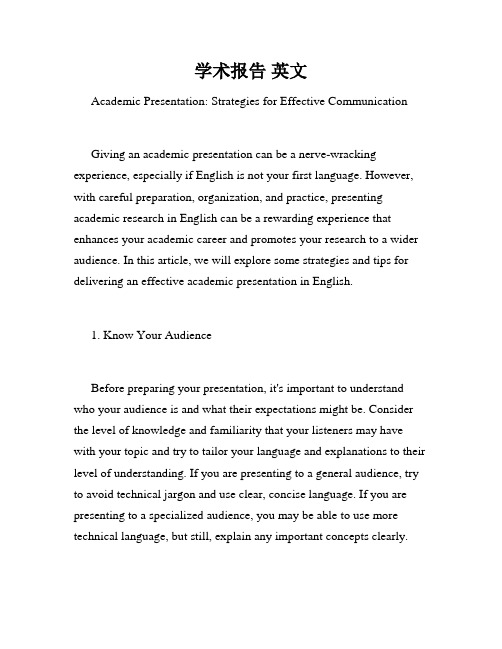 学术报告 英文

Academic Presentation: Strategies for Effective Communication

Giving an academic presentation can be a nerve-wracking experience, especially if English is not your first language. However, with careful preparation, organization, and practice, presenting academic research in English can be a rewarding experience that enhances your academic career and promotes your research to a wider audience. In this article, we will explore some strategies and tips for delivering an effective academic presentation in English.

1. Know Your Audience

Before preparing your presentation, it's important to understand who your audience is and what their expectations might be. Consider the level of knowledge and familiarity that your listeners may have with your topic and try to tailor your language and explanations to their level of understanding. If you are presenting to a general audience, try to avoid technical jargon and use clear, concise language. If you are presenting to a specialized audience, you may be able to use more technical language, but still, explain any important concepts clearly.